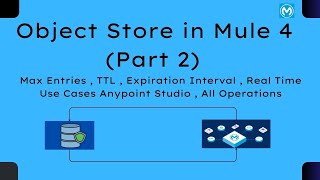 Object Store in Mule 4
(Part 2)

Max Entries , TTL , Expiration Interval , Real Time Use Cases Anypoint Studio , All Operations